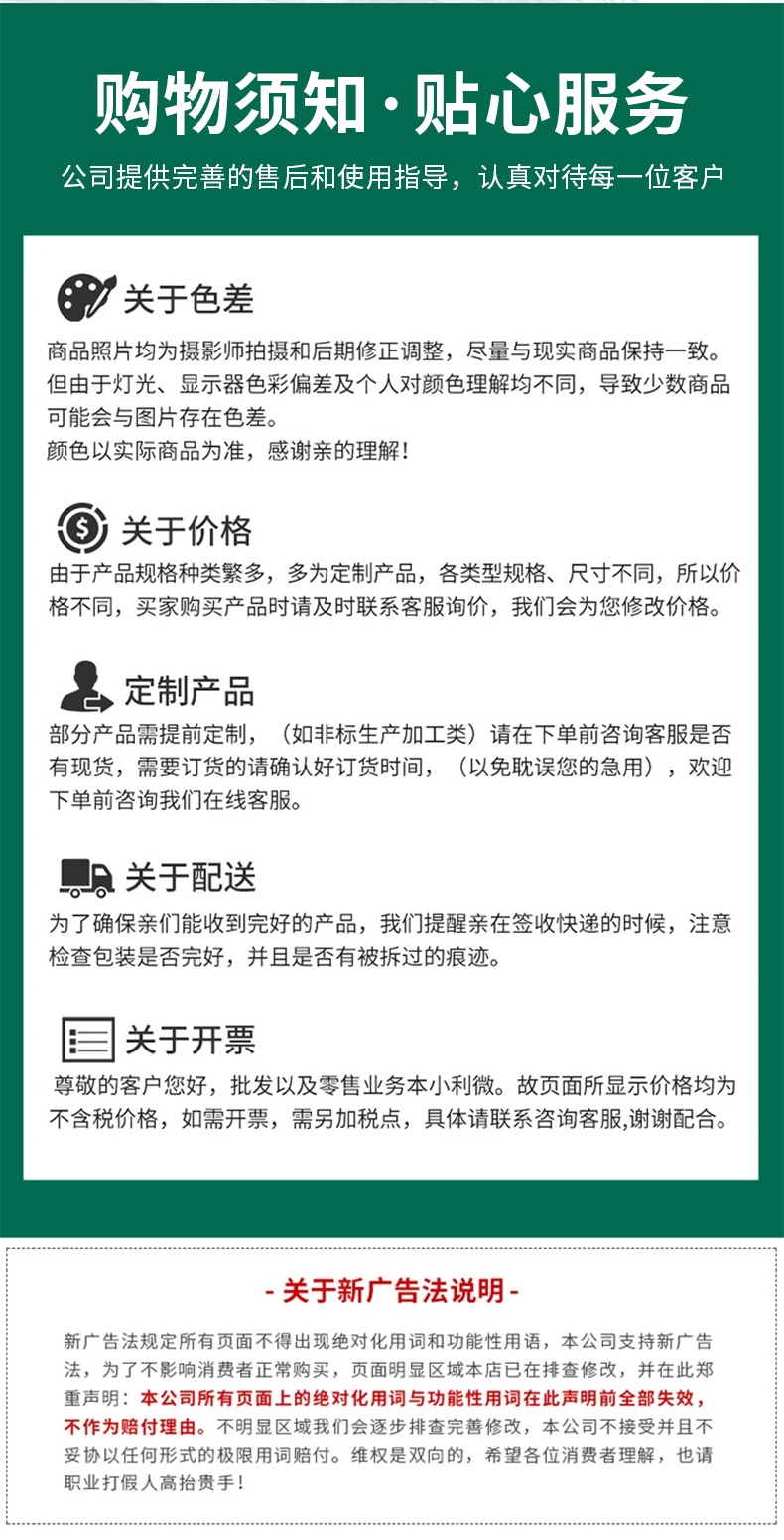 购物须知·贴心服务

公司提供完善的售后和使用指导，认真对待每一位客户

关于色差

商品照片均为摄影师拍摄和后期修正调整，尽量与现实商品保持一致。但由于灯光、显示器色彩偏差及个人对颜色理解均不同，导致少数商品可能会与图片存在色差。
颜色以实际商品为准，感谢亲的理解！

关于价格

由于产品规格种类繁多，多为定制产品，各类型规格、尺寸不同，所以价格不同，买家购买产品时请及时联系客服询价，我们会为您修改价格。

定制产品

部分产品需提前定制，（如非标生产加工类）请在下单前咨询客服是否有现货，需要订货的请确认好订货时间，（以免耽误您的急用），欢迎下单前咨询我们在线客服。

关于配送

为了确保亲们能收到完好的产品，我们提醒亲在签收快递的时候，注意检查包装是否完好，并且是否有被拆过的痕迹。

关于开票

尊敬的客户您好，批发以及零售业务本小利微。故页面所显示价格均为不含税价格，如需开票，需另加税点，具体请联系咨询客服,谢谢配合。

- 关于新广告法说明 -

新广告法规定所有页面不得出现绝对化用词和功能性用语，本公司支持新广告法，为了不影响消费者正常购买，页面明显区域本店已在排查修改，并在此郑重声明：本公司所有页面上的绝对化用词与功能性用词在此声明前全部失效，不作为赔付理由。不明显区域我们会逐步排查完善修改，本公司不接受并且不妥协以任何形式的极限用词赔付。维权是双向的，希望各位消费者理解，也请职业打假人高抬贵手！